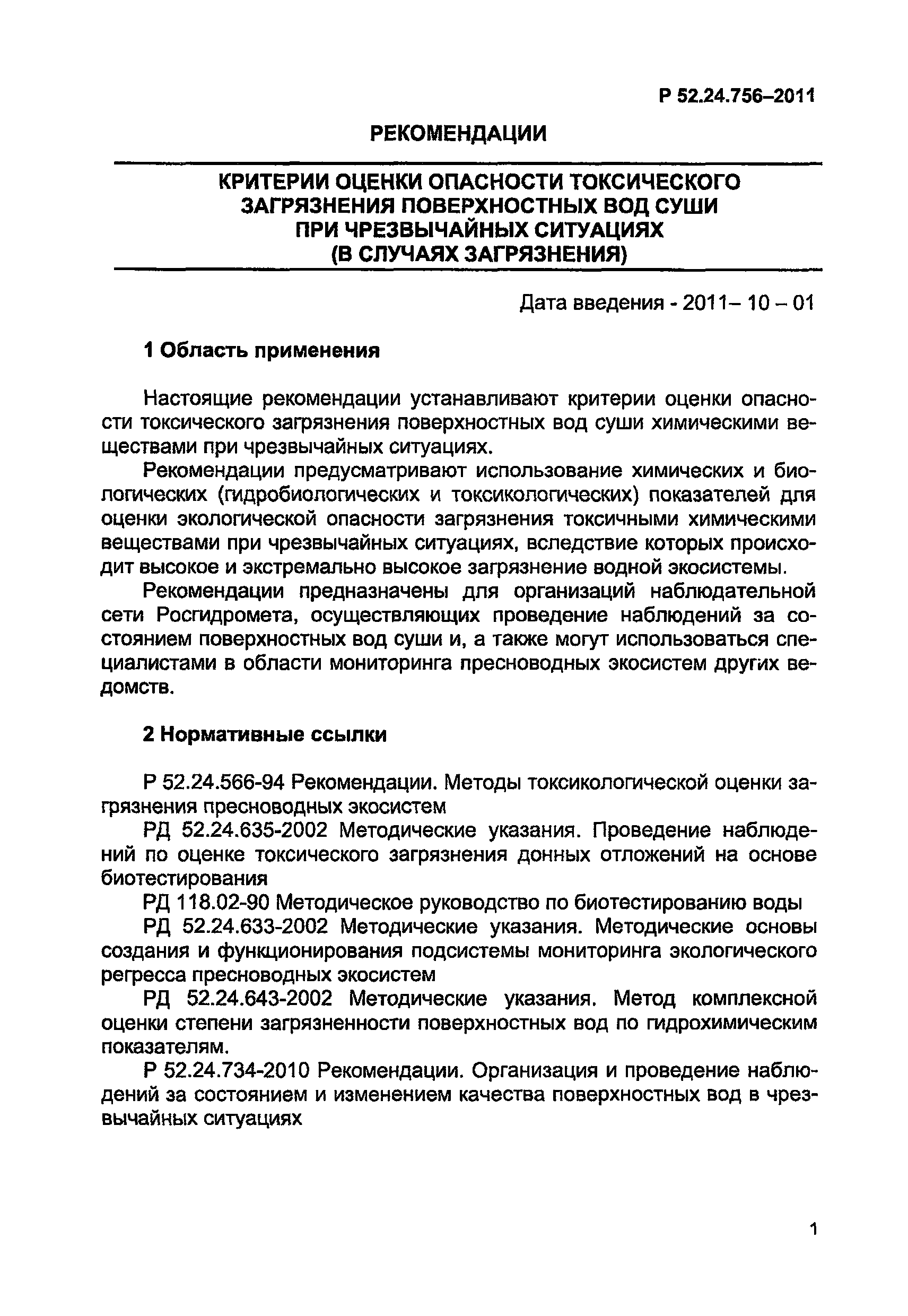 Р 52.24.756–2011

РЕКОМЕНДАЦИИ

КРИТЕРИИ ОЦЕНКИ ОПАСНОСТИ ТОКСИЧЕСКОГО ЗАГРЯЗНЕНИЯ ПОВЕРХНОСТНЫХ ВОД СУШИ ПРИ ЧРЕЗВЫЧАЙНЫХ СИТУАЦИЯХ (В СЛУЧАЯХ ЗАГРЯЗНЕНИЯ)

Дата введения - 2011– 10 – 01

1 Область применения

Настоящие рекомендации устанавливают критерии оценки опасности токсического загрязнения поверхностных вод суши химическими веществами при чрезвычайных ситуациях.

Рекомендации предусматривают использование химических и биологических (гидробиологических и токсикологических) показателей для оценки экологической опасности загрязнения токсичными химическими веществами при чрезвычайных ситуациях, вследствие которых происходит высокое и экстремально высокое загрязнение водной экосистемы.

Рекомендации предназначены для организаций наблюдательной сети Росгидромета, осуществляющих проведение наблюдений за состоянием поверхностных вод суши и, а также могут использоваться специалистами в области мониторинга пресноводных экосистем других ведомств.

2 Нормативные ссылки

Р 52.24.566-94 Рекомендации. Методы токсикологической оценки загрязнения пресноводных экосистем

РД 52.24.635-2002 Методические указания. Проведение наблюдений по оценке токсического загрязнения донных отложений на основе биотестирования

РД 118.02-90 Методическое руководство по биотестированию воды

РД 52.24.633-2002 Методические указания. Методические основы создания и функционирования подсистемы мониторинга экологического регресса пресноводных экосистем

РД 52.24.643-2002 Методические указания. Метод комплексной оценки степени загрязненности поверхностных вод по гидрохимическим показателям.

Р 52.24.734-2010 Рекомендации. Организация и проведение наблюдений за состоянием и изменением качества поверхностных вод в чрезвычайных ситуациях

1